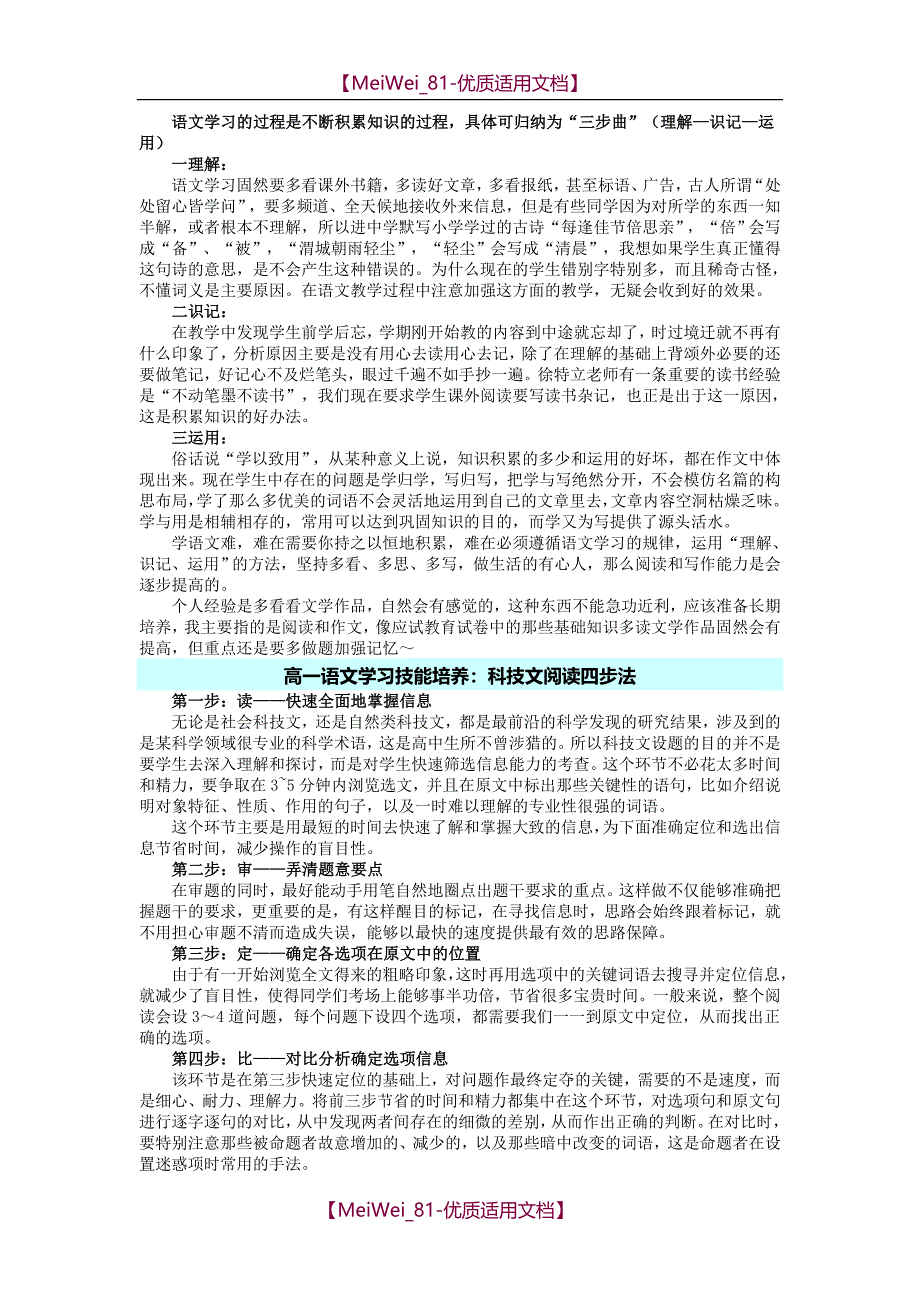 【MeiWei_81-优质适用文档】

语文学习的过程是不断积累知识的过程，具体可归纳为“三步曲”（理解—识记—运用）

一理解：

语文学习固然要多看课外书籍，多读好文章，多看报纸，甚至标语、广告，古人所谓“处处留心皆学问”，要多频道、全天候地接收外来信息，但是有些同学因为对所学的东西一知半解，或者根本不理解，所以进中学默写小学学过的古诗“每逢佳节倍思亲”，“倍”会写成“备”、“被”，“渭城朝雨轻尘”，“轻尘”会写成“清晨”，我想如果学生真正懂得这句诗的意思，是不会产生这种错误的。为什么现在的学生错别字特别多，而且稀奇古怪，不懂词义是主要原因。在语文教学过程中注意加强这方面的教学，无疑会收到好的效果。

二识记：

在教学中发现学生前学后忘，学期刚开始教的内容到中途就忘却了，时过境迁就不再有什么印象了，分析原因主要是没有用心去读用心去记，除了在理解的基础上背颂外必要的还要做笔记，好记心不及烂笔头，眼过千遍不如手抄一遍。徐特立老师有一条重要的读书经验是“不动笔墨不读书”，我们现在要求学生课外阅读要写读书杂记，也正是出于这一原因，这是积累知识的好办法。

三运用：

俗话说“学以致用”，从某种意义上说，知识积累的多少和运用的好坏，都在作文中体现出来。现在学生中存在的问题是学归学，写归写，把学与写绝然分开，不会模仿名篇的构思布局，学了那么多优美的词语不会灵活地运用到自己的文章里去，文章内容空洞枯燥乏味。学与用是相辅相存的，常用可以达到巩固知识的目的，而学又为写提供了源头活水。

学语文难，难在需要你持之以恒地积累，难在必须遵循语文学习的规律，运用“理解、识记、运用”的方法，坚持多看、多思、多写，做生活的有心人，那么阅读和写作能力是会逐步提高的。

个人经验是多看看文学作品，自然会有感觉的，这种东西不能急功近利，应该准备长期培养，我主要指的是阅读和作文，像应试教育试卷中的那些基础知识多读文学作品固然会有提高，但重点还是要多做题加强记忆～

高一语文学习技能培养：科技文阅读四步法

第一步：读——快速全面地掌握信息

无论是社会科技文，还是自然类科技文，都是最前沿的科学发现的研究结果，涉及到的是某科学领域很专业的科学术语，这是高中生所不曾涉猎的。所以科技文设题的目的并不是要学生去深入理解和探讨，而是对学生快速筛选信息能力的考查。这个环节不必花太多时间和精力，要争取在3~5分钟内浏览选文，并且在原文中标出那些关键性的语句，比如介绍说明对象特征、性质、作用的句子，以及一时难以理解的专业性很强的词语。

这个环节主要是用最短的时间去快速了解和掌握大致的信息，为下面准确定位和选出信息节省时间，减少操作的盲目性。

第二步：审——弄清题意要点

在审题的同时，最好能动手用笔自然地圈点出题干要求的重点。这样做不仅能够准确把握题干的要求，更重要的是，有这样醒目的标记，在寻找信息时，思路会始终跟着标记，就不用担心审题不清而造成失误，能够以最快的速度提供最有效的思路保障。

第三步：定——确定各选项在原文中的位置

由于有一开始浏览全文得来的粗略印象，这时再用选项中的关键词语去搜寻并定位信息，就减少了盲目性，使得同学们考场上能够事半功倍，节省很多宝贵时间。一般来说，整个阅读会设3～4道问题，每个问题下设四个选项，都需要我们一一到原文中定位，从而找出正确的选项。

第四步：比——对比分析确定选项信息

该环节是在第三步快速定位的基础上，对问题作最终定夺的关键，需要的不是速度，而是细心、耐力、理解力。将前三步节省的时间和精力都集中在这个环节，对选项句和原文句进行逐字逐句的对比，从中发现两者间存在的细微的差别，从而作出正确的判断。在对比时，要特别注意那些被命题者故意增加的、减少的，以及那些暗中改变的词语，这是命题者在设置迷惑项时常用的手法。

【MeiWei_81-优质适用文档】